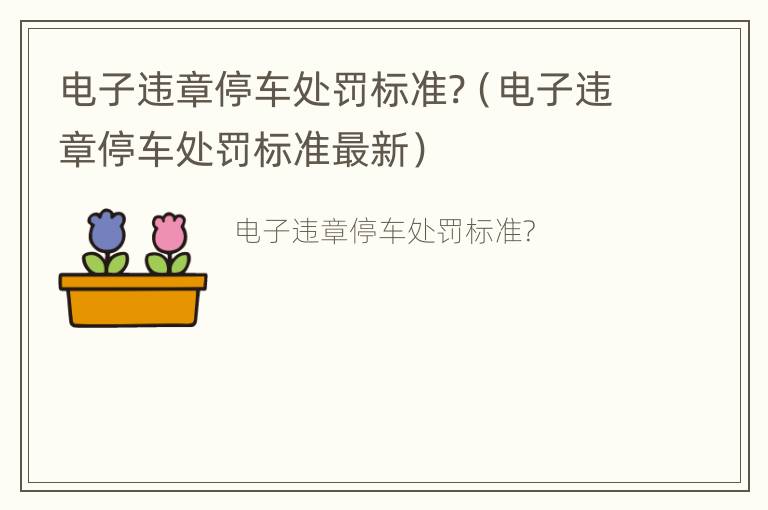 电子违章停车处罚标准?（电子违章停车处罚标准最新）

电子违章停车处罚标准?